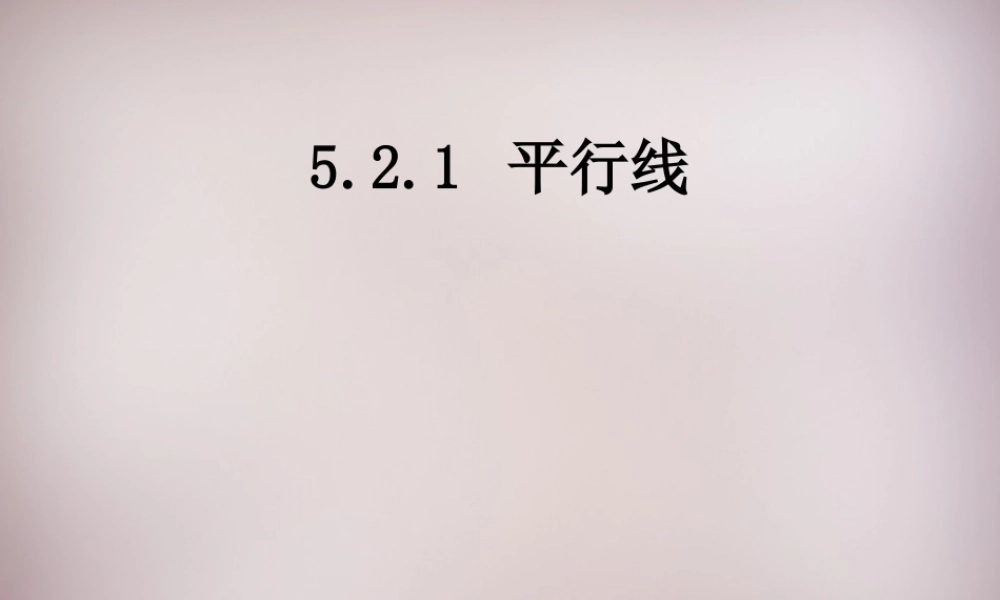 5.2.1 平行线